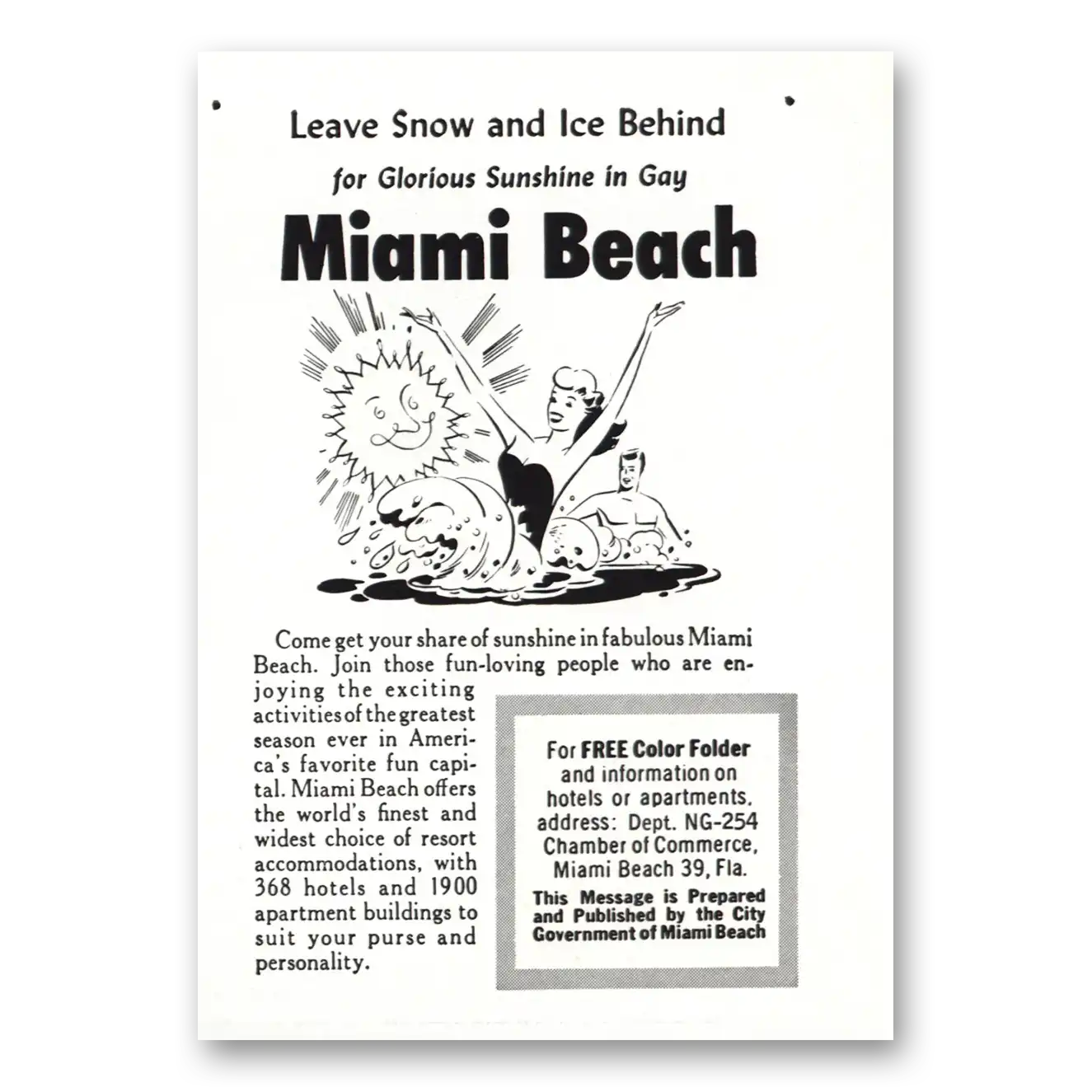 Leave Snow and Ice Behind

for Glorious Sunshine in Gay

Miami Beach

Come get your share of sunshine in fabulous Miami Beach. Join those fun-loving people who are enjoying the exciting activities of the greatest season ever in America's favorite fun capital. Miami Beach offers the world's finest and widest choice of resort accommodations, with 368 hotels and 1900 apartment buildings to suit your purse and personality.

For FREE Color Folder and information on hotels or apartments, address: Dept. NG-254 Chamber of Commerce, Miami Beach 39, Fla.

This Message is Prepared and Published by the City Government of Miami Beach